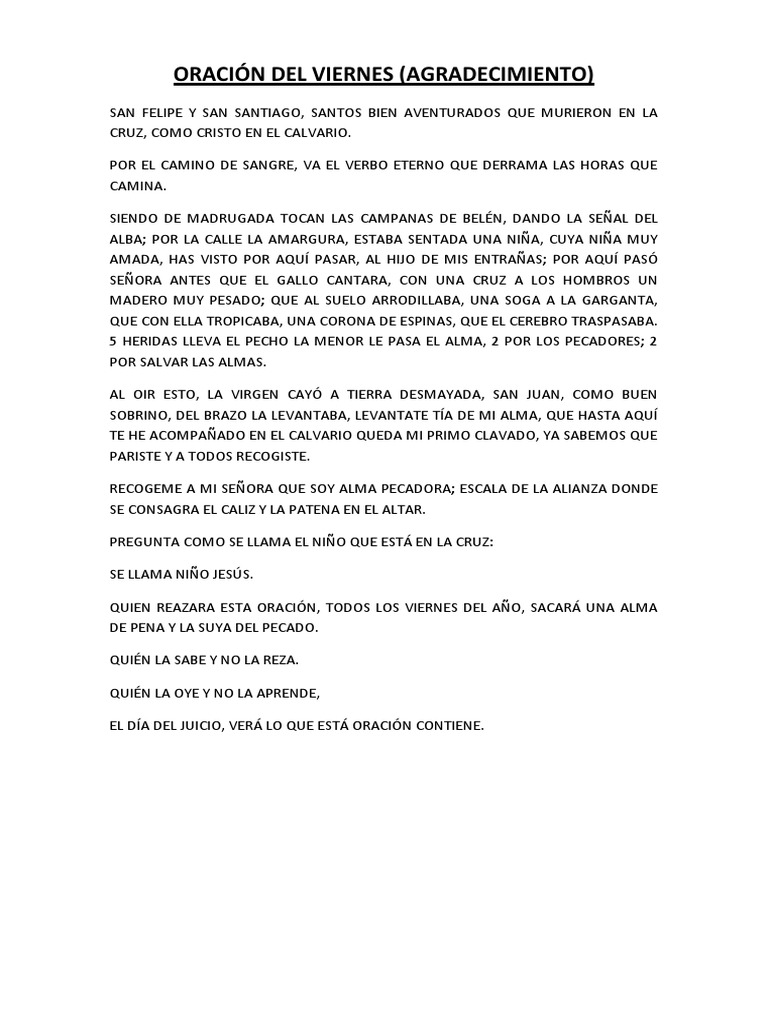 ORACIÓN DEL VIERNES (AGRADECIMIENTO)

SAN FELIPE Y SAN SANTIAGO, SANTOS BIEN AVENTURADOS QUE MURIERON EN LA CRUZ, COMO CRISTO EN EL CALVARIO.

POR EL CAMINO DE SANGRE, VA EL VERBO ETERNO QUE DERRAMA LAS HORAS QUE CAMINA.

SIENDO DE MADRUGADA TOCAN LAS CAMPANAS DE BELÉN, DANDO LA SEÑAL DEL ALBA; POR LA CALLE LA AMARGURA, ESTABA SENTADA UNA NIÑA, CUYA NIÑA MUY AMADA, HAS VISTO POR AQUÍ PASAR, AL HIJO DE MIS ENTRAÑAS; POR AQUÍ PASÓ SEÑORA ANTES QUE EL GALLO CANTARA, CON UNA CRUZ A LOS HOMBROS UN MADERO MUY PESADO; QUE AL SUELO ARRODILLABA, UNA SOGA A LA GARGANTA, QUE CON ELLA TROPICABA, UNA CORONA DE ESPINAS, QUE EL CEREBRO TRASPASABA. 5 HERIDAS LLEVA EL PECHO LA MENOR LE PASA EL ALMA, 2 POR LOS PECADORES; 2 POR SALVAR LAS ALMAS.

AL OIR ESTO, LA VIRGEN CAYÓ A TIERRA DESMAYADA, SAN JUAN, COMO BUEN SOBRINO, DEL BRAZO LA LEVANTABA, LEVANTATE TÍA DE MI ALMA, QUE HASTA AQUÍ TE HE ACOMPAÑADO EN EL CALVARIO QUEDA MI PRIMO CLAVADO, YA SABEMOS QUE PARISTE Y A TODOS RECOGISTE.

RECOGEME A MI SEÑORA QUE SOY ALMA PECADORA; ESCALA DE LA ALIANZA DONDE SE CONSAGRA EL CALIZ Y LA PATENA EN EL ALTAR.

PREGUNTA COMO SE LLAMA EL NIÑO QUE ESTÁ EN LA CRUZ:

SE LLAMA NIÑO JESÚS.

QUIEN REAZARA ESTA ORACIÓN, TODOS LOS VIERNES DEL AÑO, SACARÁ UNA ALMA DE PENA Y LA SUYA DEL PECADO.

QUIÉN LA SABE Y NO LA REZA.

QUIÉN LA OYE Y NO LA APRENDE,

EL DÍA DEL JUICIO, VERÁ LO QUE ESTÁ ORACIÓN CONTIENE.